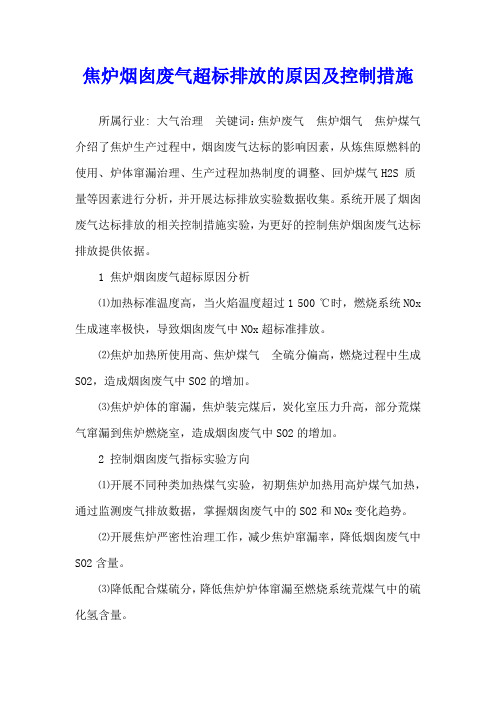 焦炉烟囱废气超标排放的原因及控制措施

所属行业: 大气治理　关键词:焦炉废气　焦炉烟气　焦炉煤气　介绍了焦炉生产过程中，烟囱废气达标的影响因素，从炼焦原燃料的使用、炉体窜漏治理、生产过程加热制度的调整、回炉煤气 H2S 质量等因素进行分析，并开展达标排放实验数据收集。系统开展了烟囱废气达标排放的相关控制措施实验，为更好的控制焦炉烟囱废气达标排放提供依据。

1 焦炉烟囱废气超标原因分析

⑴加热标准温度高，当火焰温度超过 1 500 ℃时，燃烧系统 NOx 生成速率极快，导致烟囱废气中 NOx 超标准排放。

⑵焦炉加热所使用高、焦炉煤气　全硫分偏高，燃烧过程中生成 SO2，造成烟囱废气中 SO2 的增加。

⑶焦炉炉体的窜漏，焦炉装完煤后，炭化室压力升高，部分荒煤气窜漏到焦炉燃烧室，造成烟囱废气中 SO2 的增加。

2 控制烟囱废气指标实验方向

⑴开展不同种类加热煤气实验，初期焦炉加热用高炉煤气加热，通过监测废气排放数据，掌握烟囱废气中的 SO2 和 NOx 变化趋势。

⑵开展焦炉严密性治理工作，减少焦炉窜漏率，降低烟囱废气中 SO2 含量。

⑶降低配合煤硫分，降低焦炉炉体窜漏至燃烧系统荒煤气中的硫化氢含量。